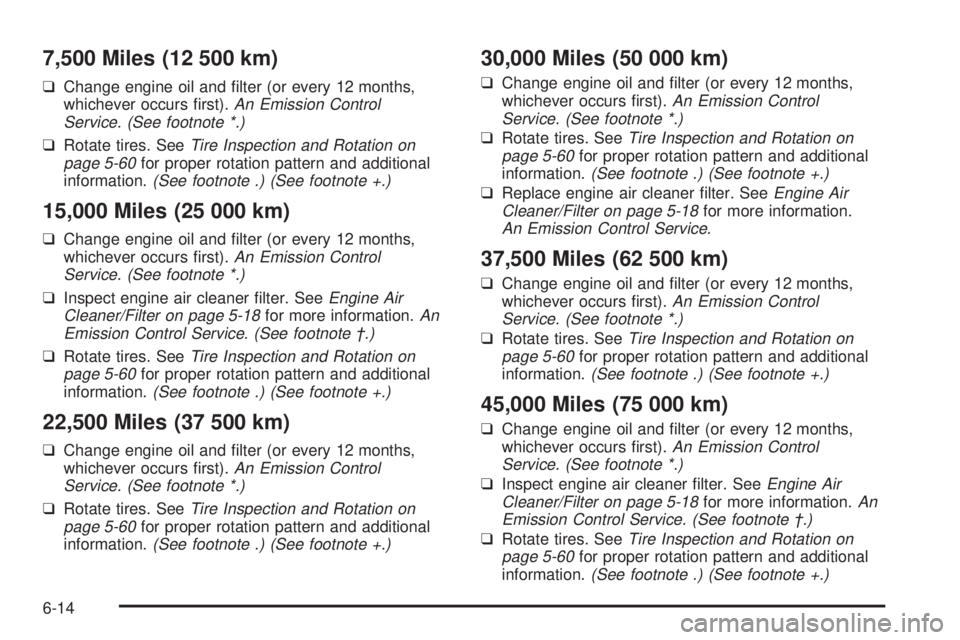 7,500 Miles (12 500 km)

❑ Change engine oil and filter (or every 12 months, whichever occurs first). An Emission Control Service. (See footnote *.)

❑ Rotate tires. See Tire Inspection and Rotation on page 5-60 for proper rotation pattern and additional information. (See footnote .) (See footnote +.)

15,000 Miles (25 000 km)

❑ Change engine oil and filter (or every 12 months, whichever occurs first). An Emission Control Service. (See footnote *.)

❑ Inspect engine air cleaner filter. See Engine Air Cleaner/Filter on page 5-18 for more information. An Emission Control Service. (See footnote †.)

❑ Rotate tires. See Tire Inspection and Rotation on page 5-60 for proper rotation pattern and additional information. (See footnote .) (See footnote +.)

22,500 Miles (37 500 km)

❑ Change engine oil and filter (or every 12 months, whichever occurs first). An Emission Control Service. (See footnote *.)

❑ Rotate tires. See Tire Inspection and Rotation on page 5-60 for proper rotation pattern and additional information. (See footnote .) (See footnote +.)

30,000 Miles (50 000 km)

❑ Change engine oil and filter (or every 12 months, whichever occurs first). An Emission Control Service. (See footnote *.)

❑ Rotate tires. See Tire Inspection and Rotation on page 5-60 for proper rotation pattern and additional information. (See footnote .) (See footnote +.)

❑ Replace engine air cleaner filter. See Engine Air Cleaner/Filter on page 5-18 for more information. An Emission Control Service.

37,500 Miles (62 500 km)

❑ Change engine oil and filter (or every 12 months, whichever occurs first). An Emission Control Service. (See footnote *.)

❑ Rotate tires. See Tire Inspection and Rotation on page 5-60 for proper rotation pattern and additional information. (See footnote .) (See footnote +.)

45,000 Miles (75 000 km)

❑ Change engine oil and filter (or every 12 months, whichever occurs first). An Emission Control Service. (See footnote *.)

❑ Inspect engine air cleaner filter. See Engine Air Cleaner/Filter on page 5-18 for more information. An Emission Control Service. (See footnote †.)

❑ Rotate tires. See Tire Inspection and Rotation on page 5-60 for proper rotation pattern and additional information. (See footnote .) (See footnote +.)

6-14

carmanualsonline.info